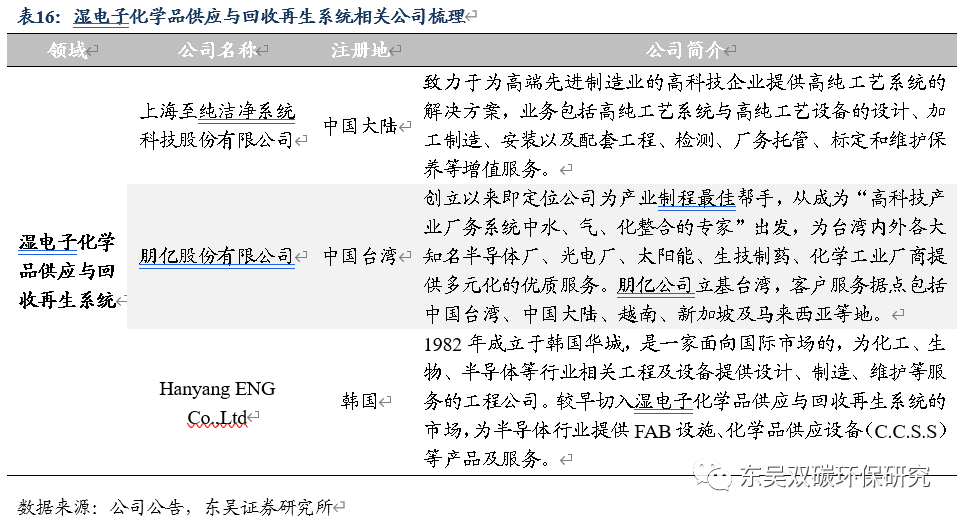 表16：湿电子化学品供应与回收再生系统相关公司梳理

| 领域 | 公司名称 | 注册地 | 公司简介 |
|---|---|---|---|
| 湿电子化学品供应与回收再生系统 | 上海至纯洁净系统科技股份有限公司 | 中国大陆 | 致力于为高端先进制造业的高科技企业提供高纯工艺系统的解决方案，业务包括高纯工艺系统与高纯工艺设备的设计、加工制造、安装以及配套工程、检测、厂务托管、标定和维护保养等增值服务。 |
|  | 朋亿股份有限公司 | 中国台湾 | 创立以来即定位公司为产业制程最佳帮手，从成为“高科技产业厂务系统中水、气、化整合的专家”出发，为台湾内外各大知名半导体厂、光电厂、太阳能、生技制药、化学工业厂商提供多元化的优质服务。朋亿公司立基台湾，客户服务据点包括中国台湾、中国大陆、越南、新加坡及马来西亚等地。 |
|  | Hanyang ENG Co.,Ltd | 韩国 | 1982年成立于韩国华城，是一家面向国际市场的，为化工、生物、半导体等行业相关工程及设备提供设计、制造、维护等服务的工程公司。较早切入湿电子化学品供应与回收再生系统的市场，为半导体行业提供FAB设施、化学品供应设备（C.C.S.S）等产品及服务。 |

数据来源：公司公告，东吴证券研究所

东吴双碳环保研究